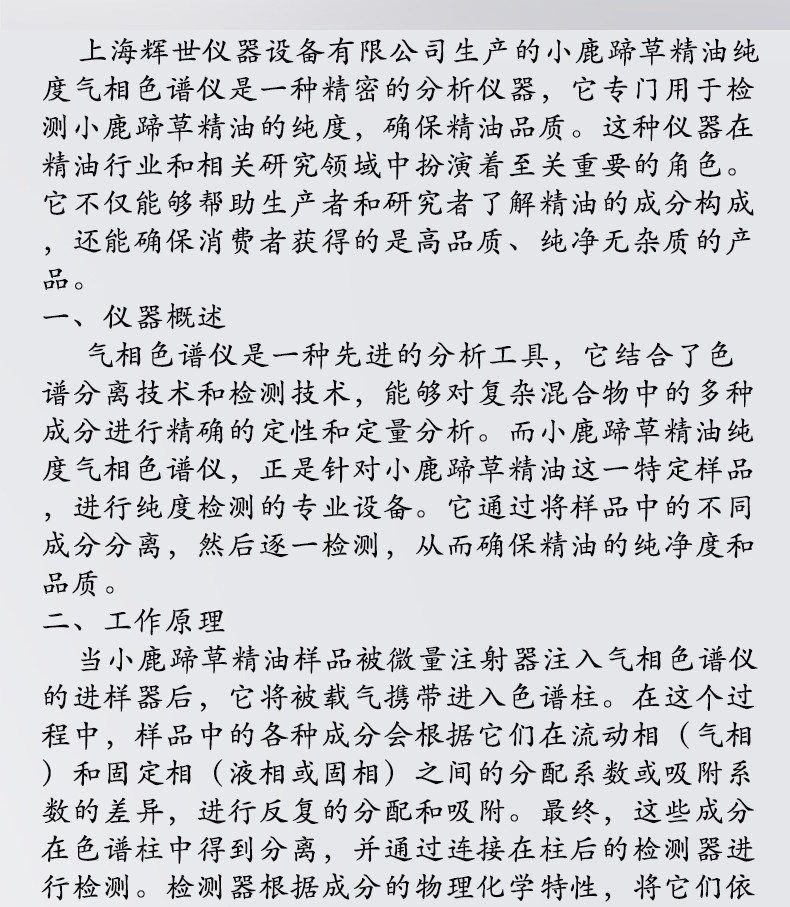 上海辉世仪器设备有限公司生产的小鹿蹄草精油纯度气相色谱仪是一种精密的分析仪器，它专门用于检测小鹿蹄草精油的纯度，确保精油品质。这种仪器在精油行业和相关研究领域中扮演着至关重要的角色。它不仅能够帮助生产者和研究者了解精油的成分构成，还能确保消费者获得的是高品质、纯净无杂质的产品。

一、仪器概述

气相色谱仪是一种先进的分析工具，它结合了色谱分离技术和检测技术，能够对复杂混合物中的多种成分进行精确的定性和定量分析。而小鹿蹄草精油纯度气相色谱仪，正是针对小鹿蹄草精油这一特定样品，进行纯度检测的专业设备。它通过将样品中的不同成分分离，然后逐一检测，从而确保精油的纯净度和品质。

二、工作原理

当小鹿蹄草精油样品被微量注射器注入气相色谱仪的进样器后，它将被载气携带进入色谱柱。在这个过程中，样品中的各种成分会根据它们在流动相（气相）和固定相（液相或固相）之间的分配系数或吸附系数的差异，进行反复的分配和吸附。最终，这些成分在色谱柱中得到分离，并通过连接在柱后的检测器进行检测。检测器根据成分的物理化学特性，将它们依